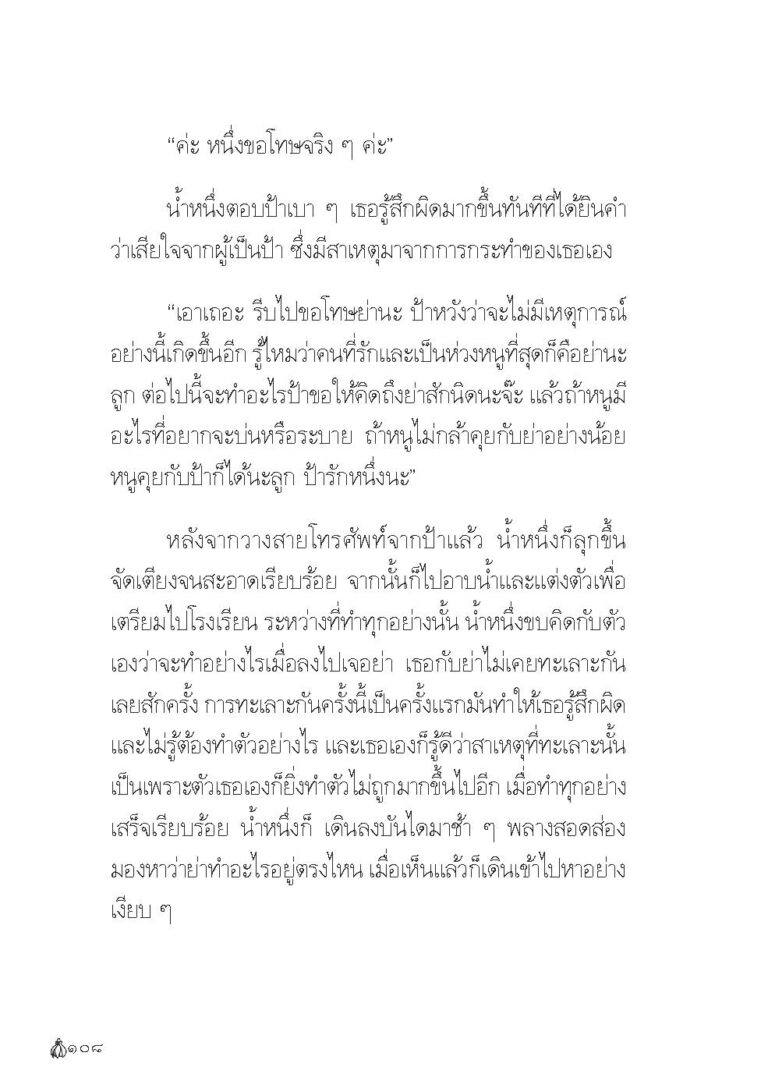 “ค่ะ หนึ่งขอโทษจริง ๆ ค่ะ”

น้ำหนึ่งตอบป้าเบา ๆ เธอรู้สึกผิดมากขึ้นทันทีที่ได้ยินคำว่าเสียใจจากผู้เป็นป้า ซึ่งมีสาเหตุมาจากการกระทำของเธอเอง

“เอาเถอะ รีบไปขอโทษย่านะ ป้าหวังว่าจะไม่มีเหตุการณ์อย่างนี้เกิดขึ้นอีก รู้ไหมว่าคนที่รักและเป็นห่วงหนูที่สุดก็คือย่านะลูก ต่อไปนี้จะทำอะไรป้าขอให้คิดถึงย่าสักนิดนะจ๊ะ แล้วถ้าหนูมีอะไรที่อยากจะบ่นหรือระบาย ถ้าหนูไม่กล้าคุยกับย่าอย่างน้อยหนูคุยกับป้าก็ได้นะลูก ป้ารักหนึ่งนะ”

หลังจากวางสายโทรศัพท์จากป้าแล้ว น้ำหนึ่งก็ลุกขึ้นจัดเตียงจนสะอาดเรียบร้อย จากนั้นก็ไปอาบน้ำและแต่งตัวเพื่อเตรียมไปโรงเรียน ระหว่างที่ทำทุกอย่างนั้น น้ำหนึ่งขบคิดกับตัวเองว่าจะทำอย่างไรเมื่อลงไปเจอย่า เธอกับย่าไม่เคยทะเลาะกันเลยสักครั้ง การทะเลาะกันครั้งนี้เป็นครั้งแรกมันทำให้เธอรู้สึกผิดและไม่รู้ต้องทำตัวอย่างไร และเธอเองก็รู้ดีว่าสาเหตุที่ทะเลาะนั้นเป็นเพราะตัวเธอเองก็ยิ่งทำตัวไม่ถูกมากขึ้นไปอีก เมื่อทำทุกอย่างเสร็จเรียบร้อย น้ำหนึ่งก็ เดินลงบันไดมาช้า ๆ พลางสอดส่องมองหาว่าย่าทำอะไรอยู่ตรงไหน เมื่อเห็นแล้วก็เดินเข้าไปหาอย่างเงียบ ๆ

๑๐๘